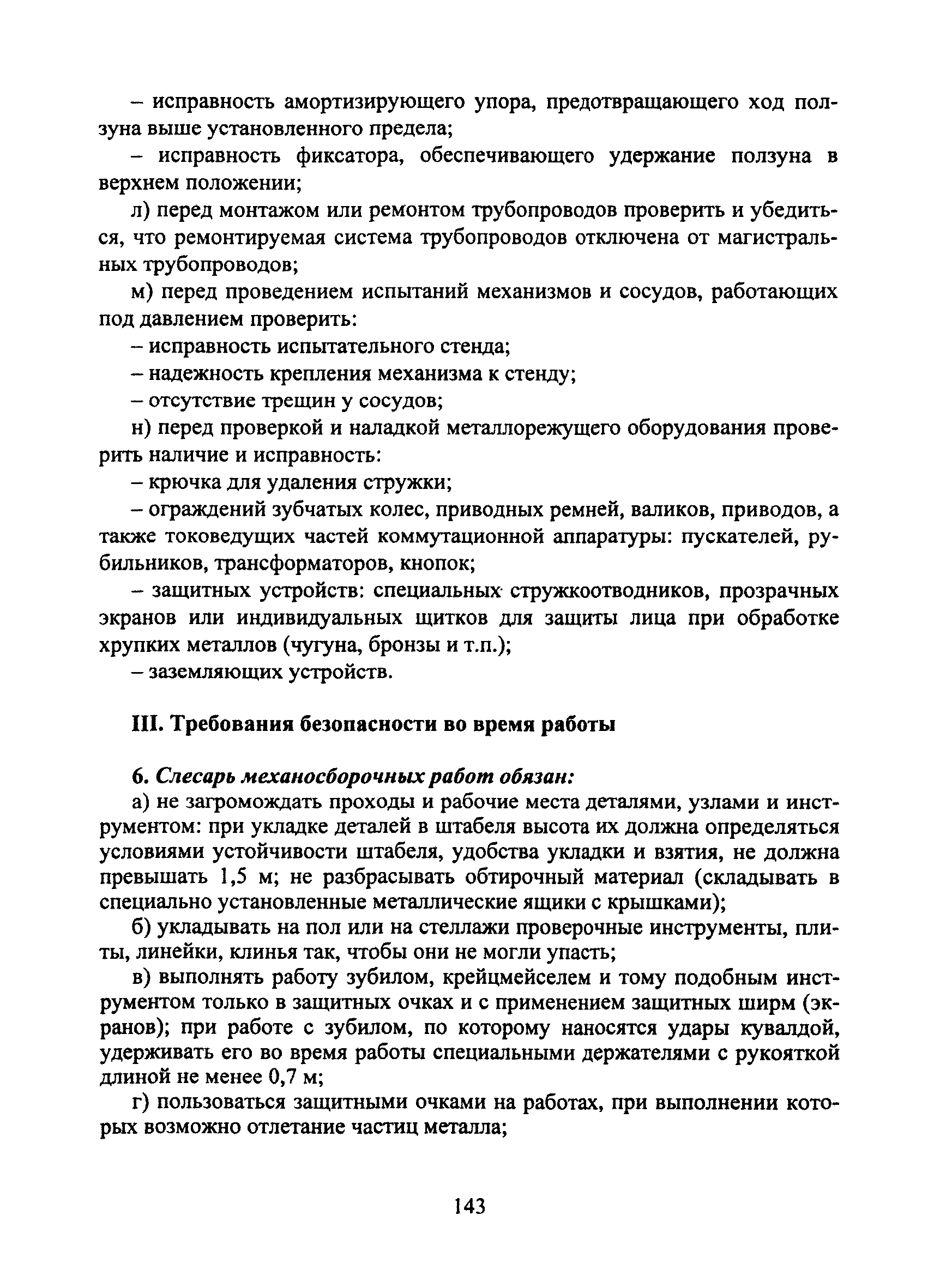 – исправность амортизирующего упора, предотвращающего ход ползуна выше установленного предела;

– исправность фиксатора, обеспечивающего удержание ползуна в верхнем положении;

л) перед монтажом или ремонтом трубопроводов проверить и убедиться, что ремонтируемая система трубопроводов отключена от магистральных трубопроводов;

м) перед проведением испытаний механизмов и сосудов, работающих под давлением проверить:

– исправность испытательного стенда;

– надежность крепления механизма к стенду;

– отсутствие трещин у сосудов;

н) перед проверкой и наладкой металлорежущего оборудования проверить наличие и исправность:

– крючка для удаления стружки;

– ограждений зубчатых колес, приводных ремней, валиков, приводов, а также токоведущих частей коммутационной аппаратуры: пускателей, рубильников, трансформаторов, кнопок;

– защитных устройств: специальных стружкоотводников, прозрачных экранов или индивидуальных щитков для защиты лица при обработке хрупких металлов (чугуна, бронзы и т.п.);

– заземляющих устройств.

III. Требования безопасности во время работы

6. Слесарь механосборочных работ обязан:

а) не загромождать проходы и рабочие места деталями, узлами и инструментом: при укладке деталей в штабеля высота их должна определяться условиями устойчивости штабеля, удобства укладки и взятия, не должна превышать 1,5 м; не разбрасывать обтирочный материал (складывать в специально установленные металлические ящики с крышками);

б) укладывать на пол или на стеллажи проверочные инструменты, плиты, линейки, клинья так, чтобы они не могли упасть;

в) выполнять работу зубилом, крейцмейселем и тому подобным инструментом только в защитных очках и с применением защитных ширм (экранов); при работе с зубилом, по которому наносятся удары кувалдой, удерживать его во время работы специальными держателями с рукояткой длиной не менее 0,7 м;

г) пользоваться защитными очками на работах, при выполнении которых возможно отлетание частиц металла;

143